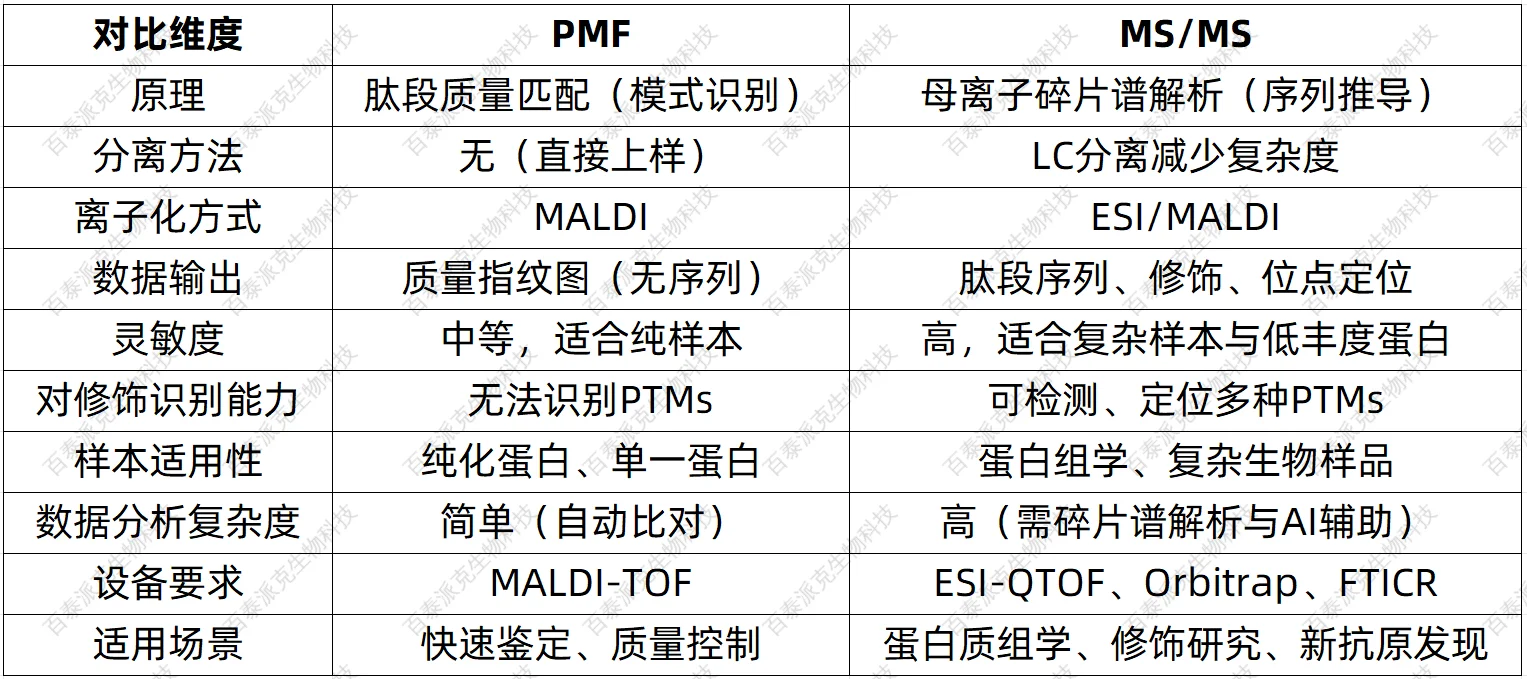 | 对比维度 | PMF | MS/MS |
|---|---|---|
| 原理 | 肽段质量匹配（模式识别） | 母离子碎片谱解析（序列推导） |
| 分离方法 | 无（直接上样） | LC分离减少复杂度 |
| 离子化方式 | MALDI | ESI/MALDI |
| 数据输出 | 质量指纹图（无序列） | 肽段序列、修饰、位点定位 |
| 灵敏度 | 中等，适合纯样本 | 高，适合复杂样本与低丰度蛋白 |
| 对修饰识别能力 | 无法识别PTMs | 可检测、定位多种PTMs |
| 样本适用性 | 纯化蛋白、单一蛋白 | 蛋白组学、复杂生物样品 |
| 数据分析复杂度 | 简单（自动比对） | 高（需碎片谱解析与AI辅助） |
| 设备要求 | MALDI-TOF | ESI-QTOF、Orbitrap、FTICR |
| 适用场景 | 快速鉴定、质量控制 | 蛋白质组学、修饰研究、新抗原发现 |

百泰派克生物科技